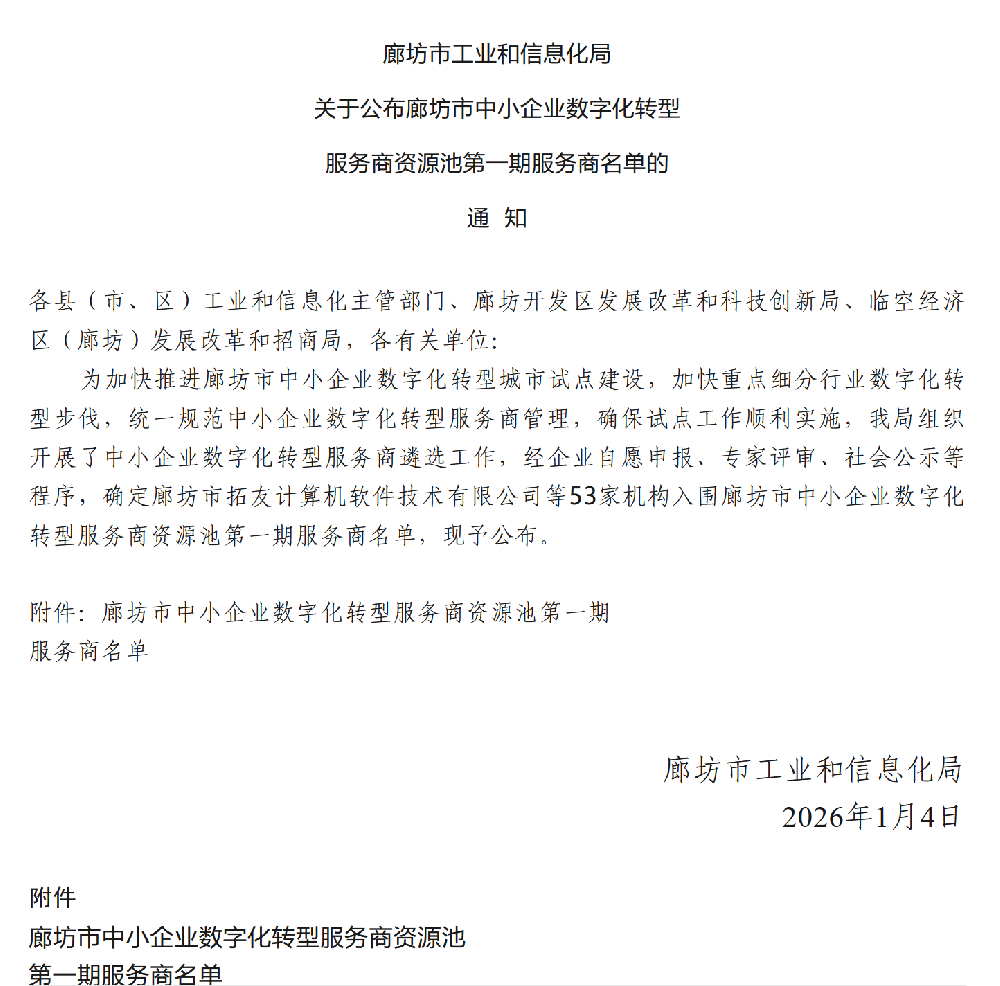 廊坊市工业和信息化局

关于公布廊坊市中小企业数字化转型

服务商资源池第一期服务商名单的

通 知

各县（市、区）工业和信息化主管部门、廊坊开发区发展改革和科技创新局、临空经济区（廊坊）发展改革和招商局，各有关单位：

为加快推进廊坊市中小企业数字化转型城市试点建设，加快重点细分行业数字化转型步伐，统一规范中小企业数字化转型服务商管理，确保试点工作顺利实施，我局组织开展了中小企业数字化转型服务商遴选工作，经企业自愿申报、专家评审、社会公示等程序，确定廊坊市拓友计算机软件技术有限公司等53家机构入围廊坊市中小企业数字化转型服务商资源池第一期服务商名单，现予公布。

附件：廊坊市中小企业数字化转型服务商资源池第一期服务商名单

廊坊市工业和信息化局
2026年1月4日

附件
廊坊市中小企业数字化转型服务商资源池
第一期服务商名单